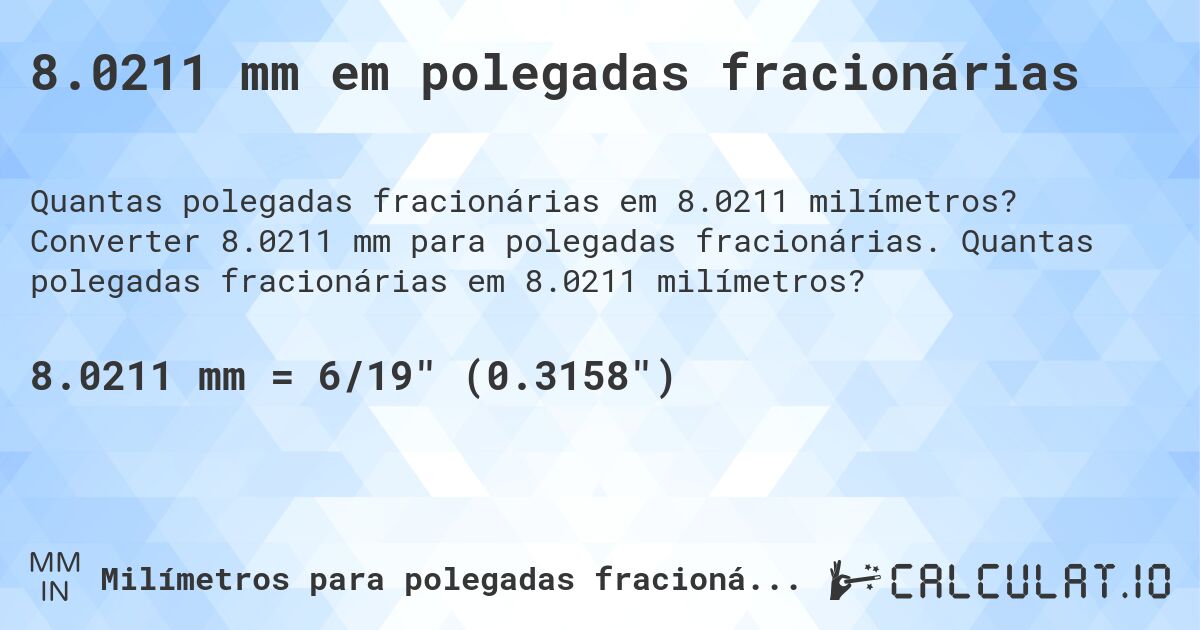 8.0211 mm em polegadas fracionárias

Quantas polegadas fracionárias em 8.0211 milímetros? Converter 8.0211 mm para polegadas fracionárias. Quantas polegadas fracionárias em 8.0211 milímetros?

8.0211 mm = 6/19" (0.3158")

MM
IN
Milímetros para polegadas fracioná...

CALCULAT.IO